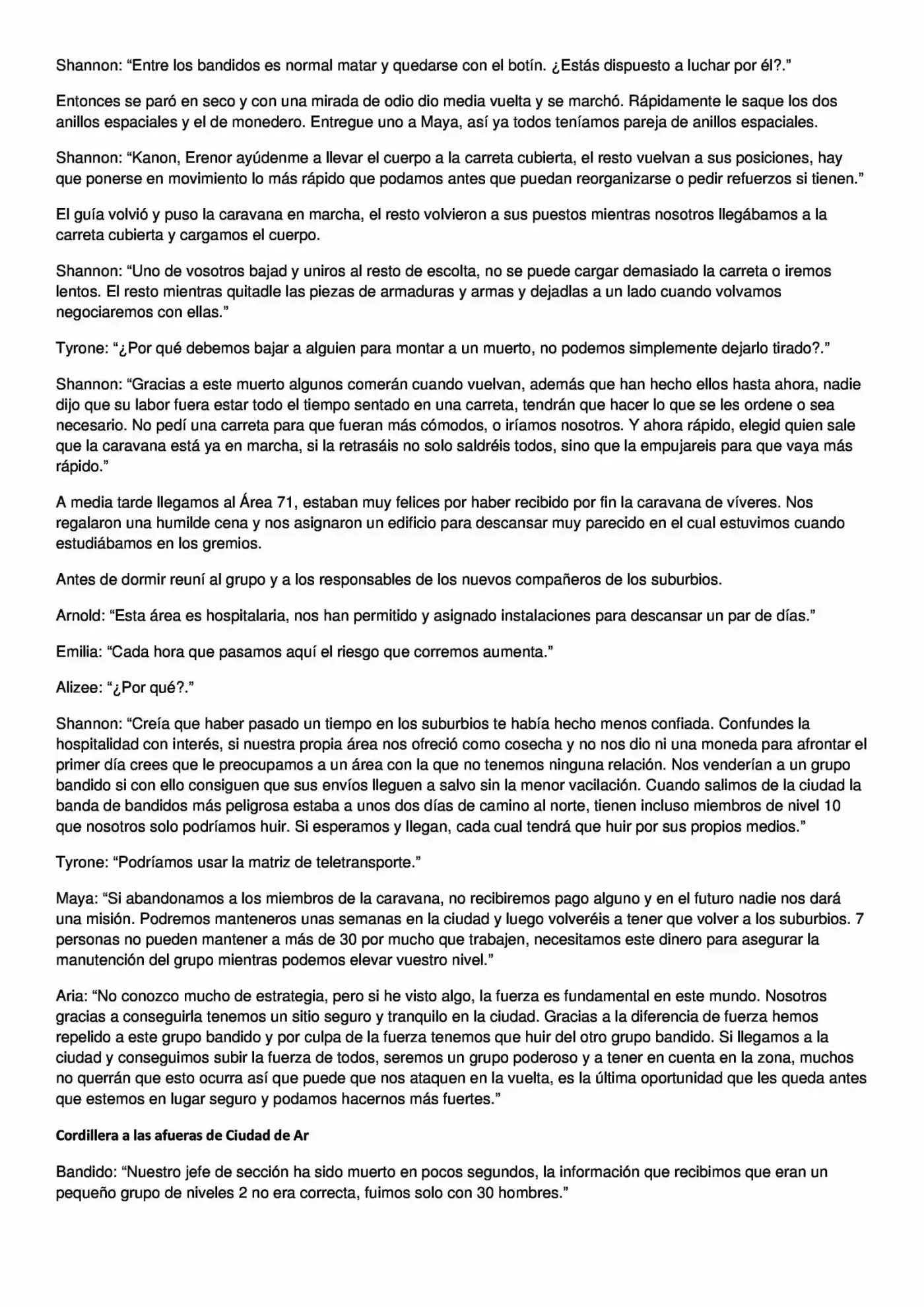 Shannon: "Entre los bandidos es normal matar y quedarse con el botín. ¿Estás dispuesto a luchar por él?."

Entonces se paró en seco y con una mirada de odio dio media vuelta y se marchó. Rápidamente le saque los dos anillos espaciales y el de monedero. Entregue uno a Maya, así ya todos teníamos pareja de anillos espaciales.

Shannon: "Kanon, Erenor ayúdenme a llevar el cuerpo a la carreta cubierta, el resto vuelvan a sus posiciones, hay que ponerse en movimiento lo más rápido que podamos antes que puedan reorganizarse o pedir refuerzos si tienen."

El guía volvió y puso la caravana en marcha, el resto volvieron a sus puestos mientras nosotros llegábamos a la carreta cubierta y cargamos el cuerpo.

Shannon: "Uno de vosotros bajad y uniros al resto de escolta, no se puede cargar demasiado la carreta o iremos lentos. El resto mientras quitadle las piezas de armaduras y armas y dejadlas a un lado cuando volvamos negociaremos con ellas."

Tyrone: "¿Por qué debemos bajar a alguien para montar a un muerto, no podemos simplemente dejarlo tirado?."

Shannon: "Gracias a este muerto algunos comerán cuando vuelvan, además que han hecho ellos hasta ahora, nadie dijo que su labor fuera estar todo el tiempo sentado en una carreta, tendrán que hacer lo que se les ordene o sea necesario. No pedí una carreta para que fueran más cómodos, o iríamos nosotros. Y ahora rápido, elegid quien sale que la caravana está ya en marcha, si la retrasáis no solo saldréis todos, sino que la empujareis para que vaya más rápido."

A media tarde llegamos al Área 71, estaban muy felices por haber recibido por fin la caravana de víveres. Nos regalaron una humilde cena y nos asignaron un edificio para descansar muy parecido en el cual estuvimos cuando estudiábamos en los gremios.

Antes de dormir reuní al grupo y a los responsables de los nuevos compañeros de los suburbios.

Arnold: "Esta área es hospitalaria, nos han permitido y asignado instalaciones para descansar un par de días."

Emilia: "Cada hora que pasamos aquí el riesgo que corremos aumenta."

Alizee: "¿Por qué?."

Shannon: "Creía que haber pasado un tiempo en los suburbios te había hecho menos confiada. Confundes la hospitalidad con interés, si nuestra propia área nos ofreció como cosecha y no nos dio ni una moneda para afrontar el primer día crees que le preocupamos a un área con la que no tenemos ninguna relación. Nos venderían a un grupo bandido si con ello consiguen que sus envíos lleguen a salvo sin la menor vacilación. Cuando salimos de la ciudad la banda de bandidos más peligrosa estaba a unos dos días de camino al norte, tienen incluso miembros de nivel 10 que nosotros solo podríamos huir. Si esperamos y llegan, cada cual tendrá que huir por sus propios medios."

Tyrone: "Podríamos usar la matriz de teletransporte."

Maya: "Si abandonamos a los miembros de la caravana, no recibiremos pago alguno y en el futuro nadie nos dará una misión. Podremos manteneros unas semanas en la ciudad y luego volveréis a tener que volver a los suburbios. 7 personas no pueden mantener a más de 30 por mucho que trabajen, necesitamos este dinero para asegurar la manutención del grupo mientras podemos elevar vuestro nivel."

Aria: "No conozco mucho de estrategia, pero si he visto algo, la fuerza es fundamental en este mundo. Nosotros gracias a conseguirla tenemos un sitio seguro y tranquilo en la ciudad. Gracias a la diferencia de fuerza hemos repelido a este grupo bandido y por culpa de la fuerza tenemos que huir del otro grupo bandido. Si llegamos a la ciudad y conseguimos subir la fuerza de todos, seremos un grupo poderoso y a tener en cuenta en la zona, muchos no querrán que esto ocurra así que puede que nos ataquen en la vuelta, es la última oportunidad que les queda antes que estemos en lugar seguro y podamos hacernos más fuertes."

Cordillera a las afueras de Ciudad de Ar

Bandido: "Nuestro jefe de sección ha sido muerto en pocos segundos, la información que recibimos que eran un pequeño grupo de niveles 2 no era correcta, fuimos solo con 30 hombres."